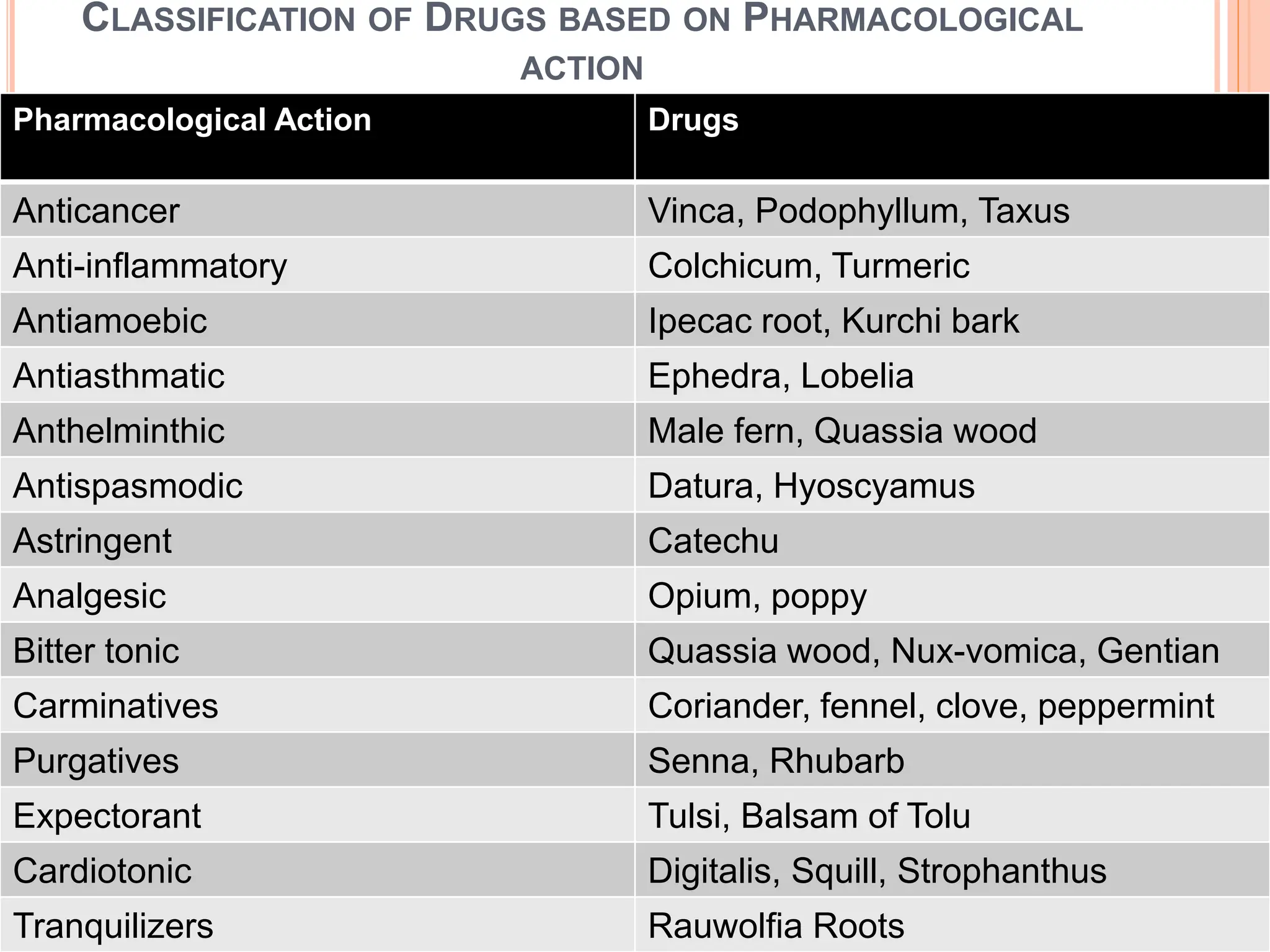 CLASSIFICATION OF DRUGS BASED ON PHARMACOLOGICAL ACTION

| Pharmacological Action | Drugs |
|---|---|
| Anticancer | Vinca, Podophyllum, Taxus |
| Anti-inflammatory | Colchicum, Turmeric |
| Antiamoebic | Ipecac root, Kurchi bark |
| Antiasthmatic | Ephedra, Lobelia |
| Anthelminthic | Male fern, Quassia wood |
| Antispasmodic | Datura, Hyoscyamus |
| Astringent | Catechu |
| Analgesic | Opium, poppy |
| Bitter tonic | Quassia wood, Nux-vomica, Gentian |
| Carminatives | Coriander, fennel, clove, peppermint |
| Purgatives | Senna, Rhubarb |
| Expectorant | Tulsi, Balsam of Tolu |
| Cardiotonic | Digitalis, Squill, Strophanthus |
| Tranquilizers | Rauwolfia Roots |